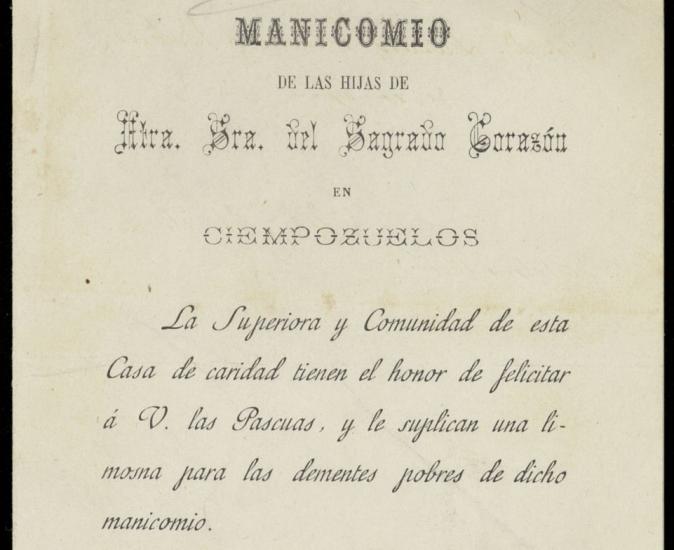 MANICOMIO

DE LAS HIJAS DE

Ntra. Sra. del Sagrado Corazón

EN

CIEMPOZUELOS

La Superiora y Comunidad de esta Casa de caridad tienen el honor de felicitar á V. las Pascuas, y le suplican una limosna para las dementes pobres de dicho manicomio.